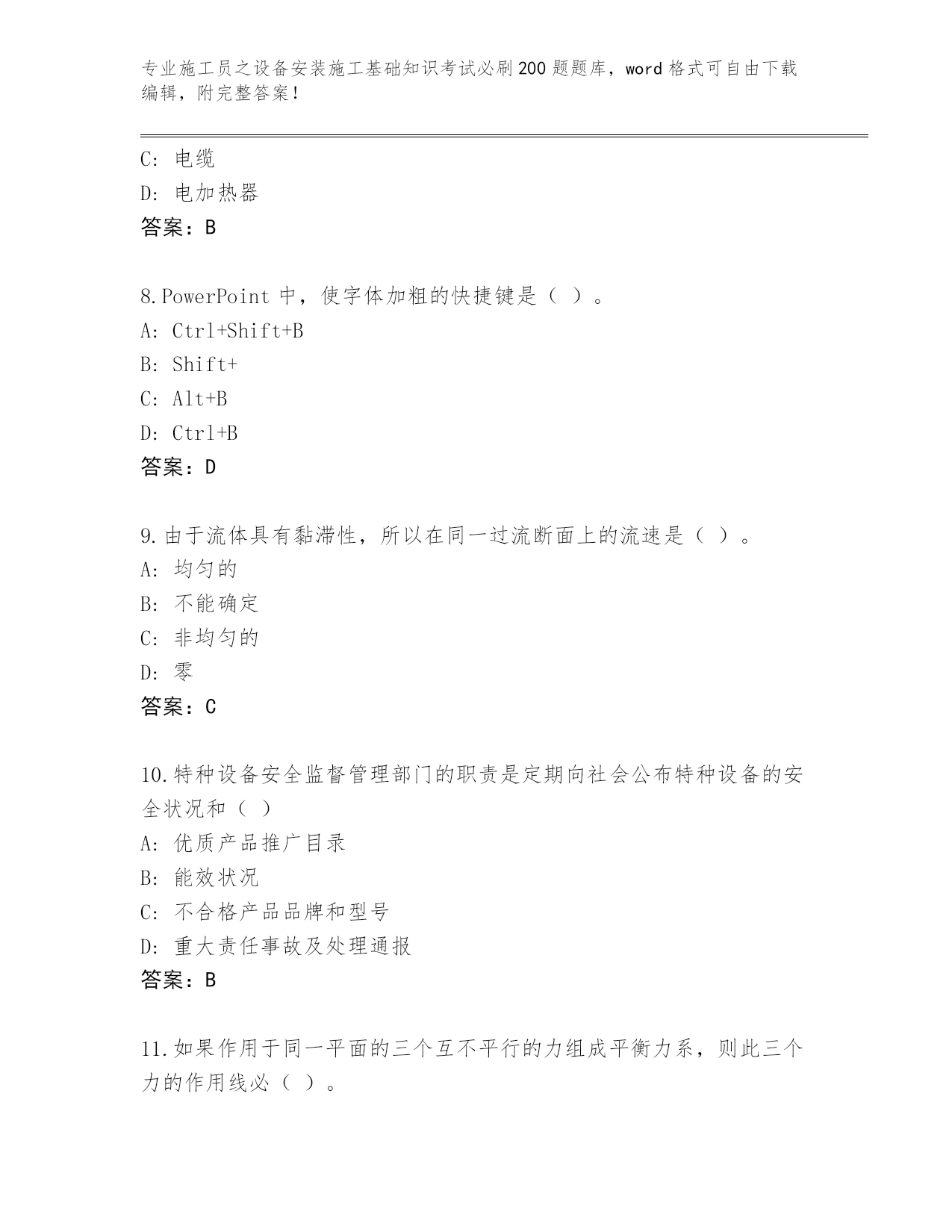 专业施工员之设备安装施工基础知识考试必刷200题题库，word格式可自由下载编辑，附完整答案！

C: 电缆
D: 电加热器
答案：B

8.PowerPoint 中，使字体加粗的快捷键是（ ）。
A: Ctrl+Shift+B
B: Shift+
C: Alt+B
D: Ctrl+B
答案：D

9.由于流体具有黏滞性，所以在同一过流断面上的流速是（ ）。
A: 均匀的
B: 不能确定
C: 非均匀的
D: 零
答案：C

10.特种设备安全监督管理部门的职责是定期向社会公布特种设备的安全状况和（ ）
A: 优质产品推广目录
B: 能效状况
C: 不合格产品品牌和型号
D: 重大责任事故及处理通报
答案：B

11.如果作用于同一平面的三个互不平行的力组成平衡力系，则此三个力的作用线必（ ）。